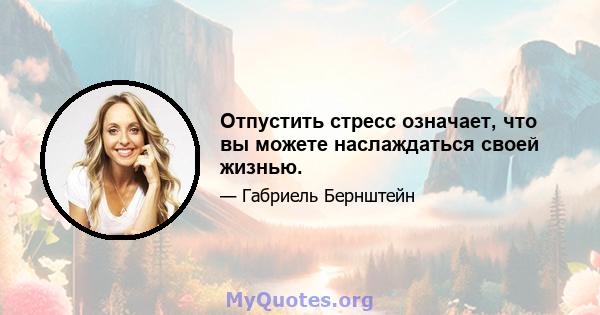 Отпустить стресс означает, что вы можете наслаждаться своей жизнью.

— Габриель Бернштейн

MyQuotes.org